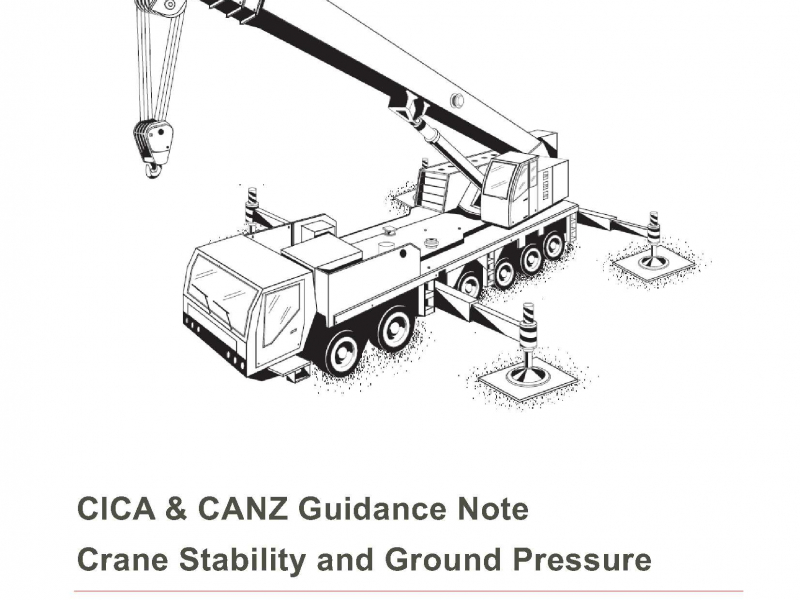 CICA & CANZ Guidance Note
Crane Stability and Ground Pressure